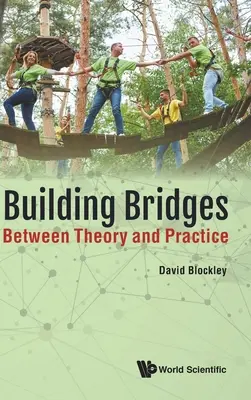 Building Bridges
Between Theory and Practice

David Blockley

World Scientific